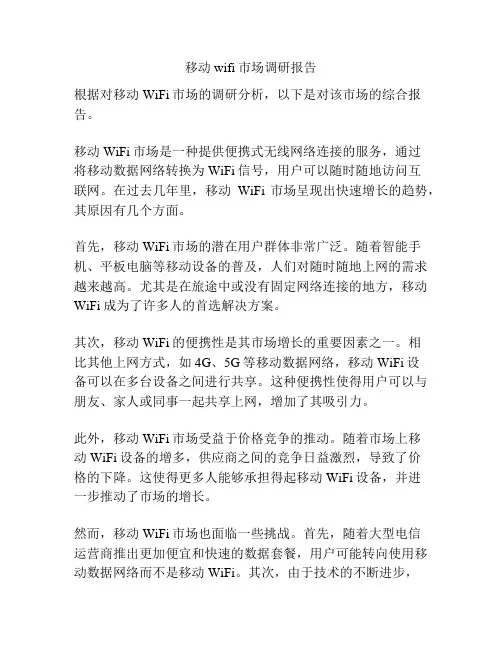 移动 wifi 市场调研报告

根据对移动 WiFi 市场的调研分析，以下是对该市场的综合报告。

移动 WiFi 市场是一种提供便携式无线网络连接的服务，通过将移动数据网络转换为 WiFi 信号，用户可以随时随地访问互联网。在过去几年里，移动 WiFi 市场呈现出快速增长的趋势，其原因有几个方面。

首先，移动 WiFi 市场的潜在用户群体非常广泛。随着智能手机、平板电脑等移动设备的普及，人们对随时随地上网的需求越来越高。尤其是在旅途中或没有固定网络连接的地方，移动 WiFi 成为了许多人的首选解决方案。

其次，移动 WiFi 的便携性是其市场增长的重要因素之一。相比其他上网方式，如 4G、5G 等移动数据网络，移动 WiFi 设备可以在多台设备之间进行共享。这种便携性使得用户可以与朋友、家人或同事一起共享上网，增加了其吸引力。

此外，移动 WiFi 市场受益于价格竞争的推动。随着市场上移动 WiFi 设备的增多，供应商之间的竞争日益激烈，导致了价格的下降。这使得更多人能够承担得起移动 WiFi 设备，并进一步推动了市场的增长。

然而，移动 WiFi 市场也面临一些挑战。首先，随着大型电信运营商推出更加便宜和快速的数据套餐，用户可能转向使用移动数据网络而不是移动 WiFi。其次，由于技术的不断进步，